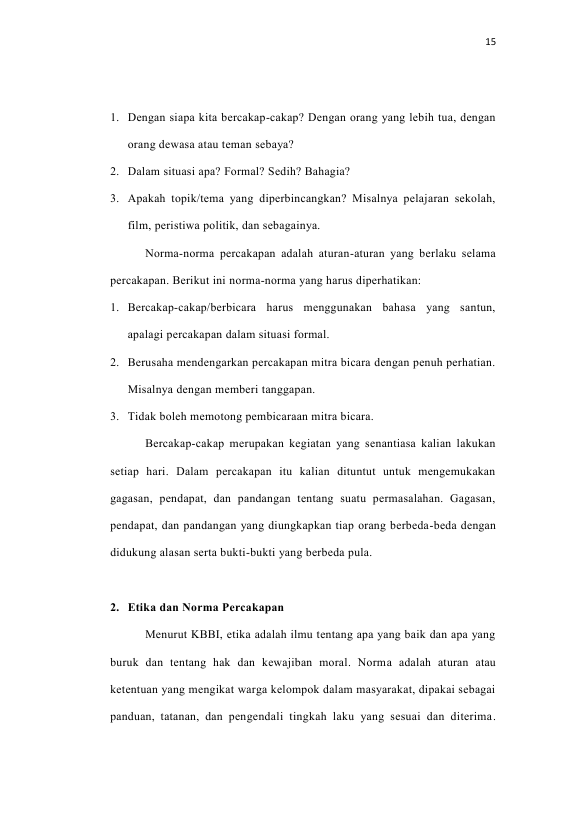 15

1. Dengan siapa kita bercakap-cakap? Dengan orang yang lebih tua, dengan orang dewasa atau teman sebaya?

2. Dalam situasi apa? Formal? Sedih? Bahagia?

3. Apakah topik/tema yang diperbincangkan? Misalnya pelajaran sekolah, film, peristiwa politik, dan sebagainya.

Norma-norma percakapan adalah aturan-aturan yang berlaku selama percakapan. Berikut ini norma-norma yang harus diperhatikan:

1. Bercakap-cakap/berbicara harus menggunakan bahasa yang santun, apalagi percakapan dalam situasi formal.

2. Berusaha mendengarkan percakapan mitra bicara dengan penuh perhatian. Misalnya dengan memberi tanggapan.

3. Tidak boleh memotong pembicaraan mitra bicara.

Bercakap-cakap merupakan kegiatan yang senantiasa kalian lakukan setiap hari. Dalam percakapan itu kalian dituntut untuk mengemukakan gagasan, pendapat, dan pandangan tentang suatu permasalahan. Gagasan, pendapat, dan pandangan yang diungkapkan tiap orang berbeda-beda dengan didukung alasan serta bukti-bukti yang berbeda pula.

2. Etika dan Norma Percakapan

Menurut KBBI, etika adalah ilmu tentang apa yang baik dan apa yang buruk dan tentang hak dan kewajiban moral. Norma adalah aturan atau ketentuan yang mengikat warga kelompok dalam masyarakat, dipakai sebagai panduan, tatanan, dan pengendali tingkah laku yang sesuai dan diterima.